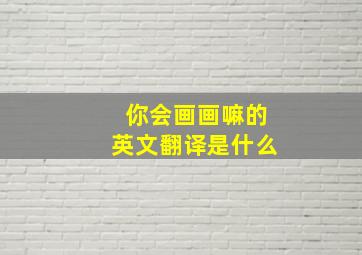 你会画画嘛的
英文翻译是什么